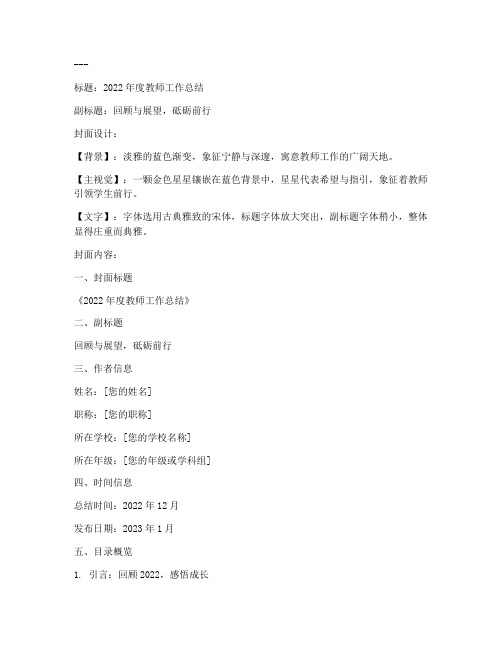 ---

标题：2022 年度教师工作总结

副标题：回顾与展望，砥砺前行

封面设计：

【背景】：淡雅的蓝色渐变，象征宁静与深邃，寓意教师工作的广阔天地。

【主视觉】：一颗金色星星镶嵌在蓝色背景中，星星代表希望与指引，象征着教师引领学生前行。

【文字】：字体选用古典雅致的宋体，标题字体放大突出，副标题字体稍小，整体显得庄重而典雅。

封面内容：

一、封面标题

《2022 年度教师工作总结》

二、副标题

回顾与展望，砥砺前行

三、作者信息

姓名：[您的姓名]

职称：[您的职称]

所在学校：[您的学校名称]

所在年级：[您的年级或学科组]

四、时间信息

总结时间：2022 年 12 月

发布日期：2023 年 1 月

五、目录概览

1. 引言：回顾 2022，感悟成长